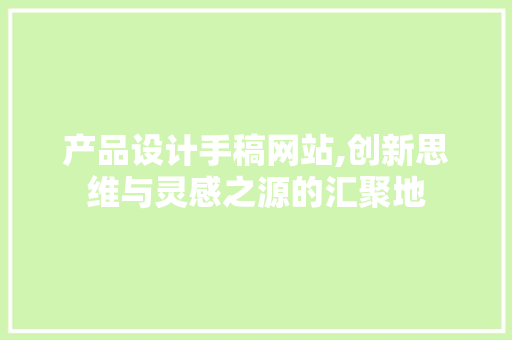 产品设计手稿网站,创新思维与灵感之源的汇聚地